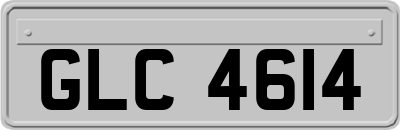 GLC 4614